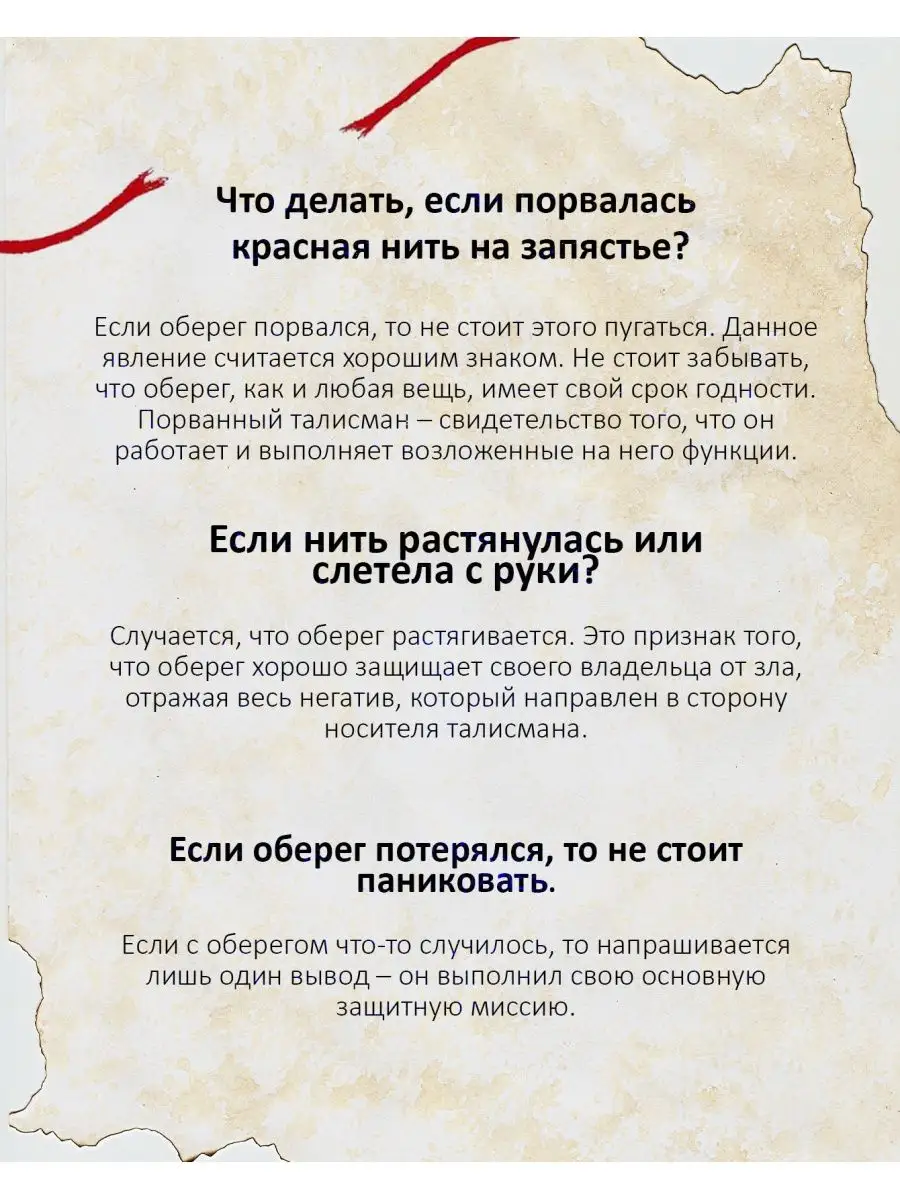 Что делать, если порвалась красная нить на запястье?

Если оберег порвался, то не стоит этого пугаться. Данное явление считается хорошим знаком. Не стоит забывать, что оберег, как и любая вещь, имеет свой срок годности. Порванный талисман – свидетельство того, что он работает и выполняет возложенные на него функции.

Если нить растянулась или слетела с руки?

Случается, что оберег растягивается. Это признак того, что оберег хорошо защищает своего владельца от зла, отражая весь негатив, который направлен в сторону носителя талисмана.

Если оберег потерялся, то не стоит паниковать.

Если с оберегом что-то случилось, то напрашивается лишь один вывод – он выполнил свою основную защитную миссию.